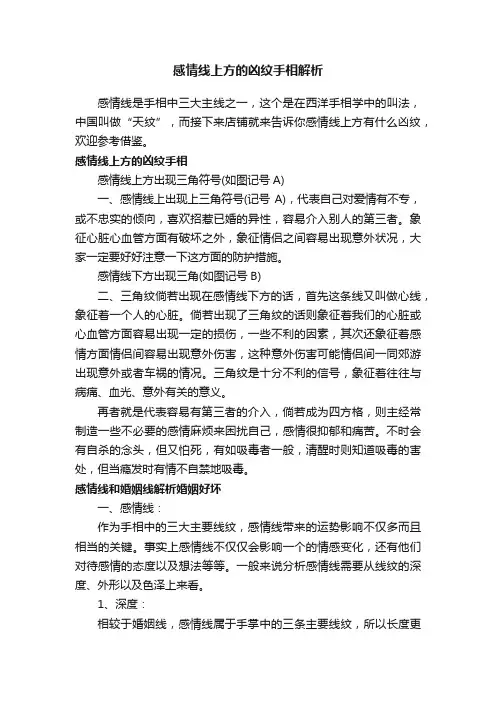 感情线上方的凶纹手相解析

感情线是手相中三大主线之一，这个是在西洋手相学中的叫法，中国叫做“天纹”，而接下来店铺就来告诉你感情线上方有什么凶纹，欢迎参考借鉴。

感情线上方的凶纹手相

感情线上方出现三角符号(如图记号 A)

一、感情线上出现上三角符号(记号 A)，代表自己对爱情有不专，或不忠实的倾向，喜欢招惹已婚的异性，容易介入别人的第三者。象征心脏心血管方面有破坏之外，象征情侣之间容易出现意外状况，大家一定要好好注意一下这方面的防护措施。

感情线下方出现三角(如图记号 B)

二、三角纹倘若出现在感情线下方的话，首先这条线又叫做心线，象征着一个人的心脏。倘若出现了三角纹的话则象征着我们的心脏或心血管方面容易出现一定的损伤，一些不利的因素，其次还象征着感情方面情侣间容易出现意外伤害，这种意外伤害可能情侣间一同郊游出现意外或者车祸的情况。三角纹是十分不利的信号，象征着往往与病痛、血光、意外有关的意义。

再者就是代表容易有第三者的介入，倘若成为四方格，则主经常制造一些不必要的感情麻烦来困扰自己，感情很抑郁和痛苦。不时会有自杀的念头，但又怕死，有如吸毒者一般，清醒时则知道吸毒的害处，但当瘾发时有情不自禁地吸毒。

感情线和婚姻线解析婚姻好坏

一、感情线：

作为手相中的三大主要线纹，感情线带来的运势影响不仅多而且相当的关键。事实上感情线不仅仅会影响一个的情感变化，还有他们对待感情的态度以及想法等等。一般来说分析感情线需要从线纹的深度、外形以及色泽上来看。

1、深度：

相较于婚姻线，感情线属于手掌中的三条主要线纹，所以长度更